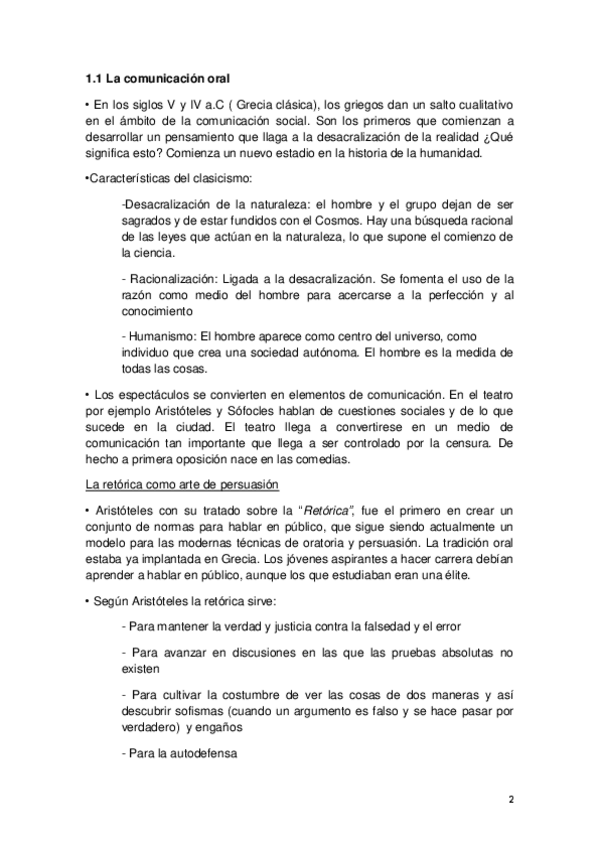 1.1 La comunicación oral

• En los siglos V y IV a.C ( Grecia clásica), los griegos dan un salto cualitativo en el ámbito de la comunicación social. Son los primeros que comienzan a desarrollar un pensamiento que llaga a la desacralización de la realidad ¿Qué significa esto? Comienza un nuevo estadio en la historia de la humanidad.

•Características del clasicismo:

-Desacralización de la naturaleza: el hombre y el grupo dejan de ser sagrados y de estar fundidos con el Cosmos. Hay una búsqueda racional de las leyes que actúan en la naturaleza, lo que supone el comienzo de la ciencia.

- Racionalización: Ligada a la desacralización. Se fomenta el uso de la razón como medio del hombre para acercarse a la perfección y al conocimiento

- Humanismo: El hombre aparece como centro del universo, como individuo que crea una sociedad autónoma. El hombre es la medida de todas las cosas.

• Los espectáculos se convierten en elementos de comunicación. En el teatro por ejemplo Aristóteles y Sófocles hablan de cuestiones sociales y de lo que sucede en la ciudad. El teatro llega a convertirese en un medio de comunicación tan importante que llega a ser controlado por la censura. De hecho a primera oposición nace en las comedias.

La retórica como arte de persuasión

• Aristóteles con su tratado sobre la "Retórica", fue el primero en crear un conjunto de normas para hablar en público, que sigue siendo actualmente un modelo para las modernas técnicas de oratoria y persuasión. La tradición oral estaba ya implantada en Grecia. Los jóvenes aspirantes a hacer carrera debían aprender a hablar en público, aunque los que estudiaban eran una élite.

• Según Aristóteles la retórica sirve:

- Para mantener la verdad y justicia contra la falsedad y el error

- Para avanzar en discusiones en las que las pruebas absolutas no existen

- Para cultivar la costumbre de ver las cosas de dos maneras y así descubrir sofismas (cuando un argumento es falso y se hace pasar por verdadero) y engaños

- Para la autodefensa

2